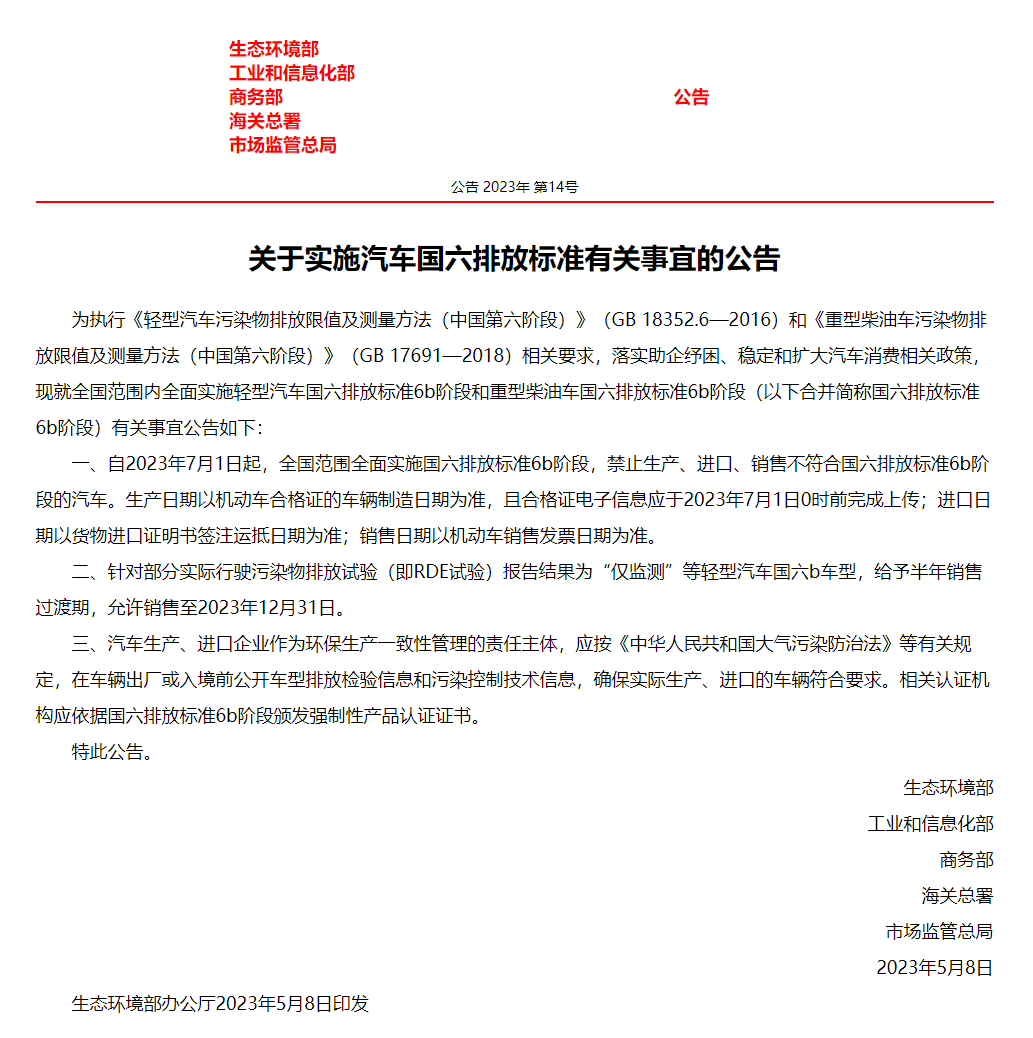 生态环境部
工业和信息化部
商务部
海关总署
市场监管总局

公告

公告 2023年 第14号

关于实施汽车国六排放标准有关事宜的公告

为执行《轻型汽车污染物排放限值及测量方法（中国第六阶段）》（GB 18352.6—2016）和《重型柴油车污染物排放限值及测量方法（中国第六阶段）》（GB 17691—2018）相关要求，落实助企纾困、稳定和扩大汽车消费相关政策，现就全国范围内全面实施轻型汽车国六排放标准6b阶段和重型柴油车国六排放标准6b阶段（以下合并简称国六排放标准6b阶段）有关事宜公告如下：

一、自2023年7月1日起，全国范围全面实施国六排放标准6b阶段，禁止生产、进口、销售不符合国六排放标准6b阶段的汽车。生产日期以机动车合格证的车辆制造日期为准，且合格证电子信息应于2023年7月1日0时前完成上传；进口日期以货物进口证明书签注运抵日期为准；销售日期以机动车销售发票日期为准。

二、针对部分实际行驶污染物排放试验（即RDE试验）报告结果为“仅监测”等轻型汽车国六b车型，给予半年销售过渡期，允许销售至2023年12月31日。

三、汽车生产、进口企业作为环保生产一致性管理的责任主体，应按《中华人民共和国大气污染防治法》等有关规定，在车辆出厂或入境前公开车型排放检验信息和污染控制技术信息，确保实际生产、进口的车辆符合要求。相关认证机构应依据国六排放标准6b阶段颁发强制性产品认证证书。

特此公告。

生态环境部
工业和信息化部
商务部
海关总署
市场监管总局
2023年5月8日

生态环境部办公厅2023年5月8日印发